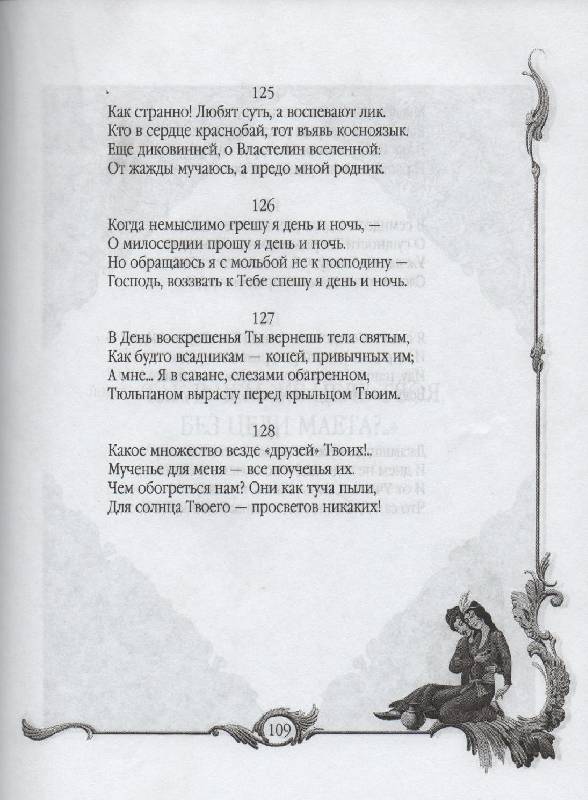 125
Как странно! Любят суть, а воспевают лик.
Кто в сердце краснобай, тот въявь косноязык.
Еще диковинней, о Властелин вселенной:
От жажды мучаюсь, а предо мной родник.

126
Когда немыслимо грешу я день и ночь, —
О милосердии прошу я день и ночь.
Но обращаюсь я с мольбой не к господину —
Господь, воззвать к Тебе спешу я день и ночь.

127
В День воскрешенья Ты вернешь тела святым,
Как будто всадникам — коней, привычных им;
А мне... Я в саване, слезами обагренном,
Тюльпаном вырасту перед крыльцом Твоим.

128
Какое множество везде «друзей» Твоих!..
Мученье для меня — все поученья их.
Чем обогреться нам? Они как туча пыли,
Для солнца Твоего — просветов никаких!

109